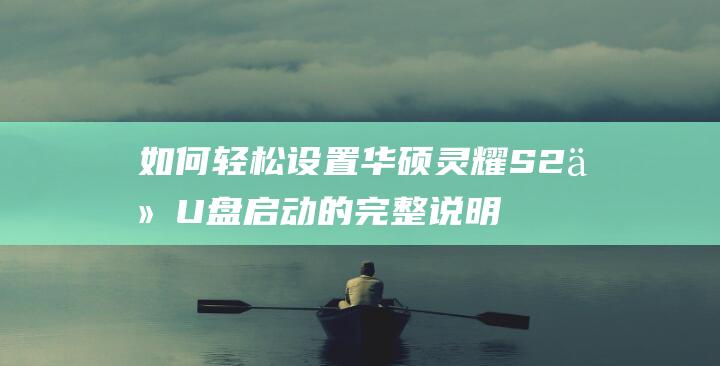 如何轻松设置华硕灵耀S2ä» U盘启动的完整说明